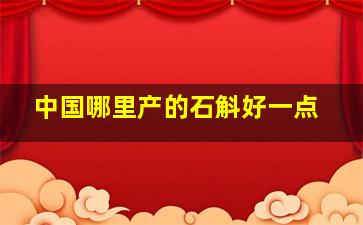 中国哪里产的石斛好一点